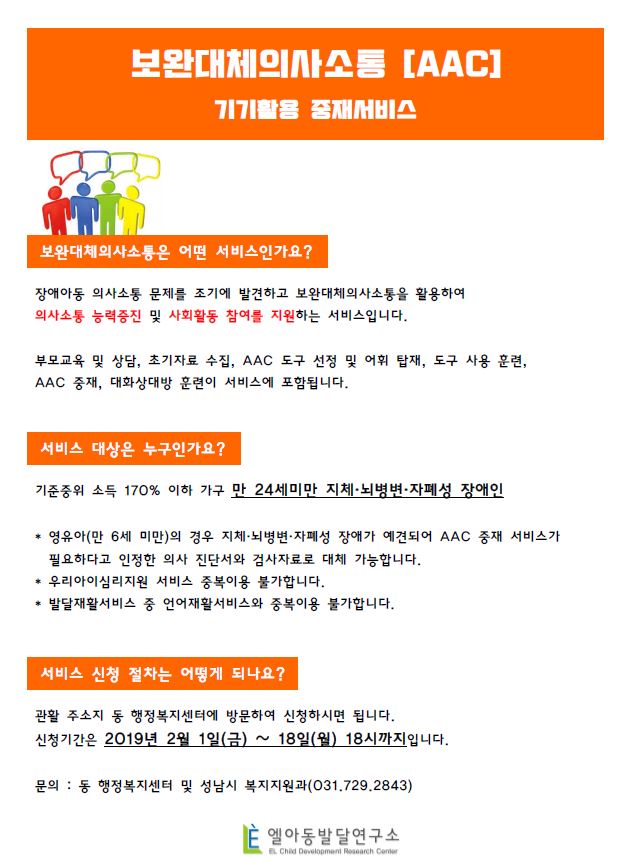 보완대체의사소통 [AAC]
기기활용 중재서비스

보완대체의사소통은 어떤 서비스인가요?

장애아동 의사소통 문제를 조기에 발견하고 보완대체의사소통을 활용하여 의사소통 능력증진 및 사회활동 참여를 지원하는 서비스입니다.

부모교육 및 상담, 초기자료 수집, AAC 도구 선정 및 어휘 탑재, 도구 사용 훈련, AAC 중재, 대화상대방 훈련이 서비스에 포함됩니다.

서비스 대상은 누구인가요?

기준중위 소득 170% 이하 가구 만 24세미만 지체·뇌병변·자폐성 장애인

* 영유아(만 6세 미만)의 경우 지체·뇌병변·자폐성 장애가 예견되어 AAC 중재 서비스가 필요하다고 인정한 의사 진단서와 검사자료로 대체 가능합니다.
* 우리아이심리지원 서비스 중복이용 불가합니다.
* 발달재활서비스 중 언어재활서비스와 중복이용 불가합니다.

서비스 신청 절차는 어떻게 되나요?

관할 주소지 동 행정복지센터에 방문하여 신청하시면 됩니다.
신청기간은 2019년 2월 1일(금) ~ 18일(월) 18시까지입니다.

문의 : 동 행정복지센터 및 성남시 복지지원과(031.729.2843)

엘아동발달연구소
EL Child Development Research Center